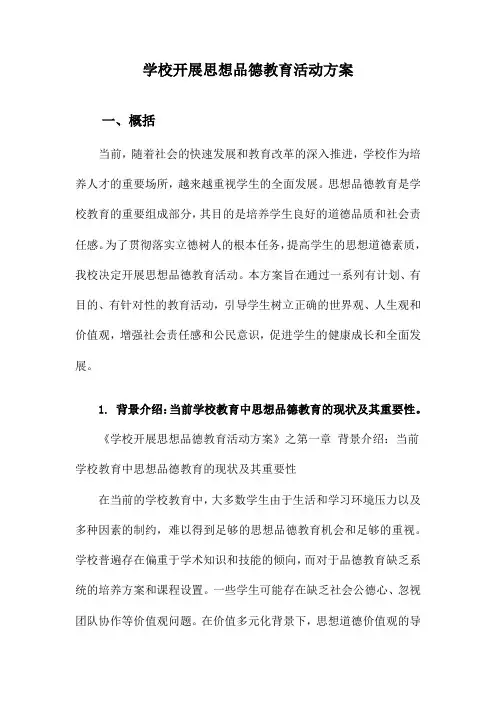 学校开展思想品德教育活动方案

一、概括

当前，随着社会的快速发展和教育改革的深入推进，学校作为培养人才的重要场所，越来越重视学生的全面发展。思想品德教育是学校教育的重要组成部分，其目的是培养学生良好的道德品质和社会责任感。为了贯彻落实立德树人的根本任务，提高学生的思想道德素质，我校决定开展思想品德教育活动。本方案旨在通过一系列有计划、有目的、有针对性的教育活动，引导学生树立正确的世界观、人生观和价值观，增强社会责任感和公民意识，促进学生的健康成长和全面发展。

1. 背景介绍：当前学校教育中思想品德教育的现状及其重要性。

《学校开展思想品德教育活动方案》之第一章 背景介绍：当前学校教育中思想品德教育的现状及其重要性

在当前的学校教育中，大多数学生由于生活和学习环境压力以及多种因素的制约，难以得到足够的思想品德教育机会和足够的重视。学校普遍存在偏重于学术知识和技能的倾向，而对于品德教育缺乏系统的培养方案和课程设置。一些学生可能存在缺乏社会公德心、忽视团队协作等价值观问题。在价值多元化背景下，思想道德价值观的导